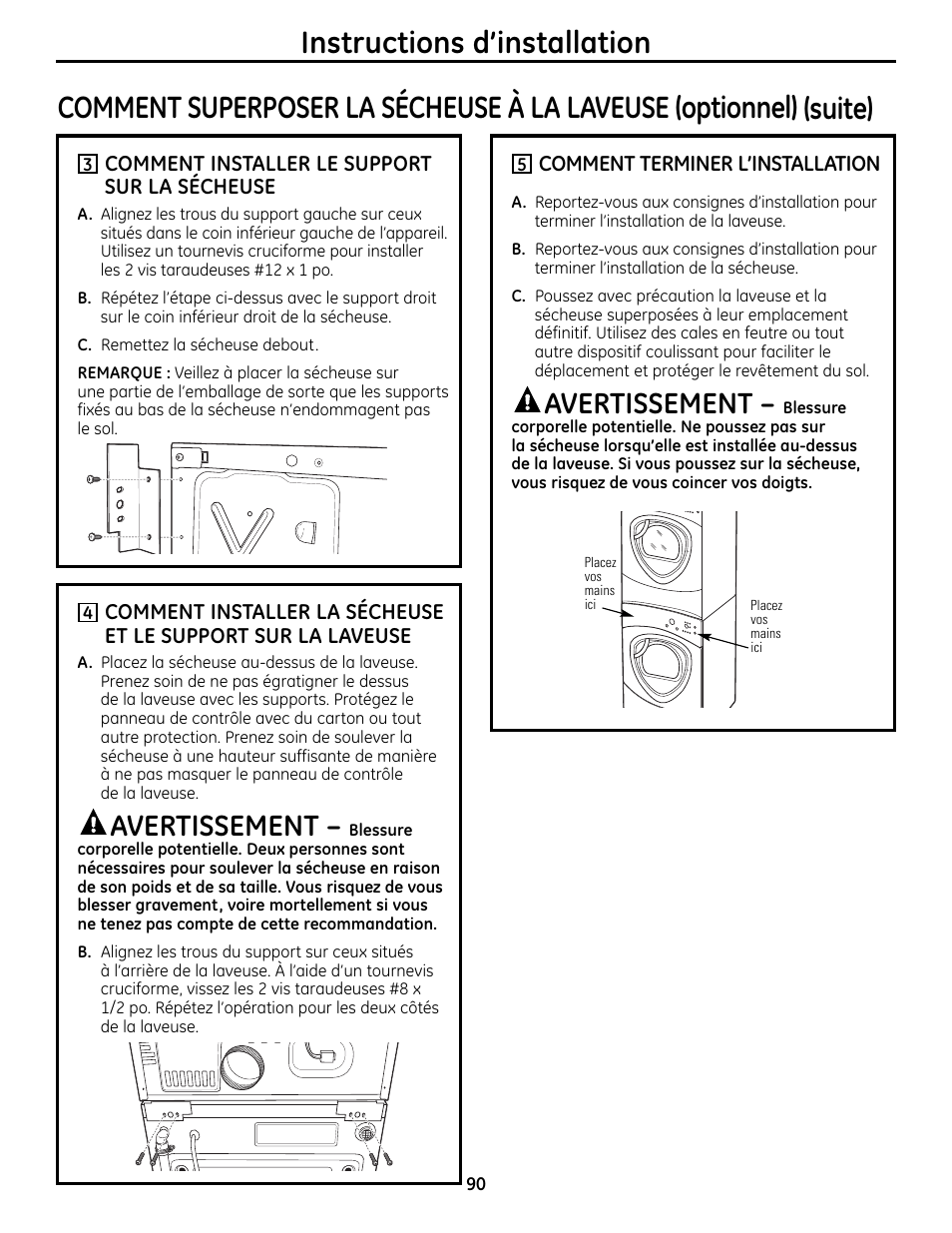 Instructions d'installation

COMMENT SUPERPOSER LA SÉCHEUSE À LA LAVEUSE (optionnel) (suite)

3 COMMENT INSTALLER LE SUPPORT SUR LA SÉCHEUSE

A. Alignez les trous du support gauche sur ceux situés dans le coin inférieur gauche de l'appareil. Utilisez un tournevis cruciforme pour installer les 2 vis taraudeuses #12 x 1 po.

B. Répétez l'étape ci-dessus avec le support droit sur le coin inférieur droit de la sécheuse.

C. Remettez la sécheuse debout.

REMARQUE : Veillez à placer la sécheuse sur une partie de l'emballage de sorte que les supports fixés au bas de la sécheuse n'endommagent pas le sol.

4 COMMENT INSTALLER LA SÉCHEUSE ET LE SUPPORT SUR LA LAVEUSE

A. Placez la sécheuse au-dessus de la laveuse. Prenez soin de ne pas égratigner le dessus de la laveuse avec les supports. Protégez le panneau de contrôle avec du carton ou tout autre protection. Prenez soin de soulever la sécheuse à une hauteur suffisante de manière à ne pas masquer le panneau de contrôle de la laveuse.

AVERTISSEMENT – Blessure corporelle potentielle. Deux personnes sont nécessaires pour soulever la sécheuse en raison de son poids et de sa taille. Vous risquez de vous blesser gravement, voire mortellement si vous ne tenez pas compte de cette recommandation.

B. Alignez les trous du support sur ceux situés à l'arrière de la laveuse. À l'aide d'un tournevis cruciforme, vissez les 2 vis taraudeuses #8 x 1/2 po. Répétez l'opération pour les deux côtés de la laveuse.

5 COMMENT TERMINER L'INSTALLATION

A. Reportez-vous aux consignes d'installation pour terminer l'installation de la laveuse.

B. Reportez-vous aux consignes d'installation pour terminer l'installation de la sécheuse.

C. Poussez avec précaution la laveuse et la sécheuse superposées à leur emplacement définitif. Utilisez des cales en feutre ou tout autre dispositif coulissant pour faciliter le déplacement et protéger le revêtement du sol.

AVERTISSEMENT – Blessure corporelle potentielle. Ne poussez pas sur la sécheuse lorsqu'elle est installée au-dessus de la laveuse. Si vous poussez sur la sécheuse, vous risquez de vous coincer vos doigts.

Placez vos mains ici

Placez vos mains ici

90